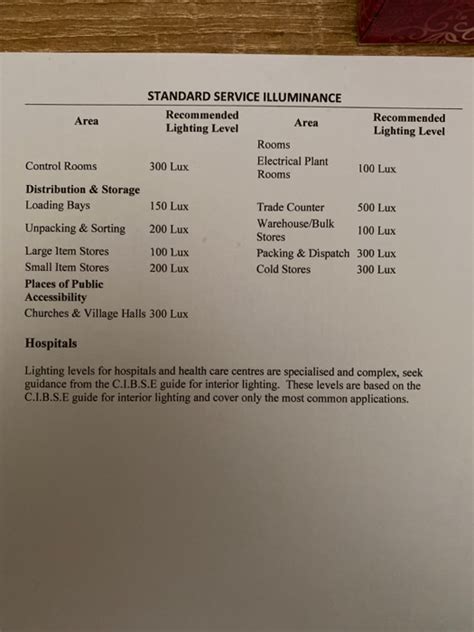 STANDARD SERVICE ILLUMINANCE

| Area | Recommended Lighting Level | Area | Recommended Lighting Level |
|---|---|---|---|
| | | Rooms | |
| Control Rooms | 300 Lux | Electrical Plant Rooms | 100 Lux |
| **Distribution & Storage** | | | |
| Loading Bays | 150 Lux | Trade Counter | 500 Lux |
| Unpacking & Sorting | 200 Lux | Warehouse/Bulk Stores | 100 Lux |
| Large Item Stores | 100 Lux | Packing & Dispatch | 300 Lux |
| Small Item Stores | 200 Lux | Cold Stores | 300 Lux |
| **Places of Public Accessibility** | | | |
| Churches & Village Halls | 300 Lux | | |

Hospitals

Lighting levels for hospitals and health care centres are specialised and complex, seek guidance from the C.I.B.S.E guide for interior lighting. These levels are based on the C.I.B.S.E guide for interior lighting and cover only the most common applications.